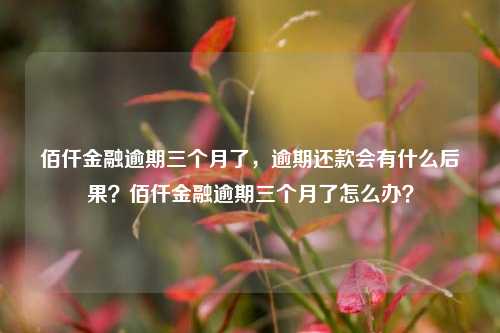 佰仟金融逾期三个月了，逾期还款会有什么后果？佰仟金融逾期三个月了怎么办？